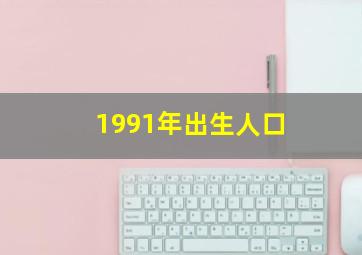 1991年出生人口